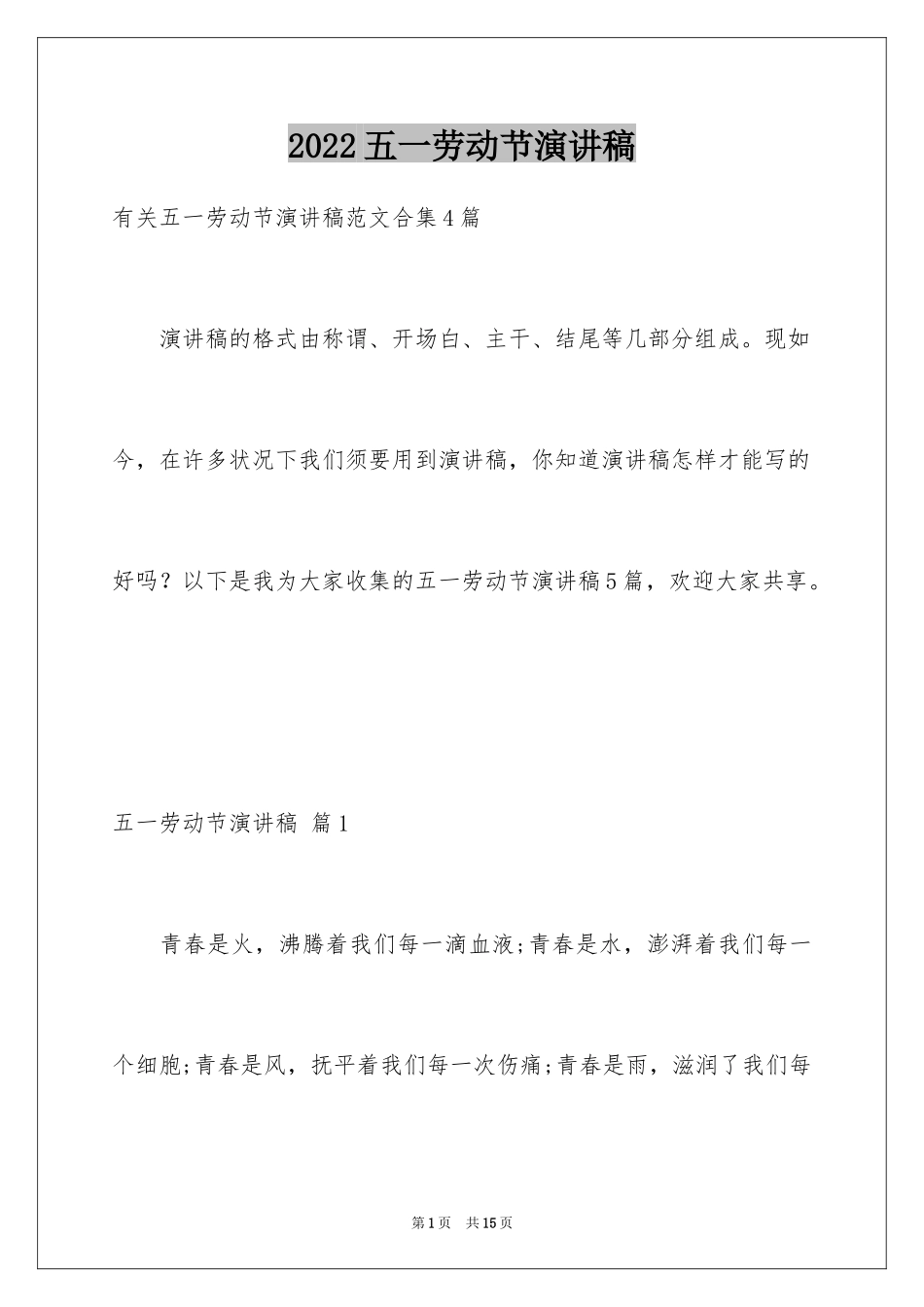 2022五一劳动节演讲稿

有关五一劳动节演讲稿范文合集4篇

演讲稿的格式由称谓、开场白、主干、结尾等几部分组成。现如今，在许多状况下我们须要用到演讲稿，你知道演讲稿怎样才能写的好吗？以下是我为大家收集的五一劳动节演讲稿5篇，欢迎大家共享。

五一劳动节演讲稿 篇1

青春是火，沸腾着我们每一滴血液;青春是水，澎湃着我们每一个细胞;青春是风，抚平着我们每一次伤痛;青春是雨，滋润了我们每

第1页 共15页